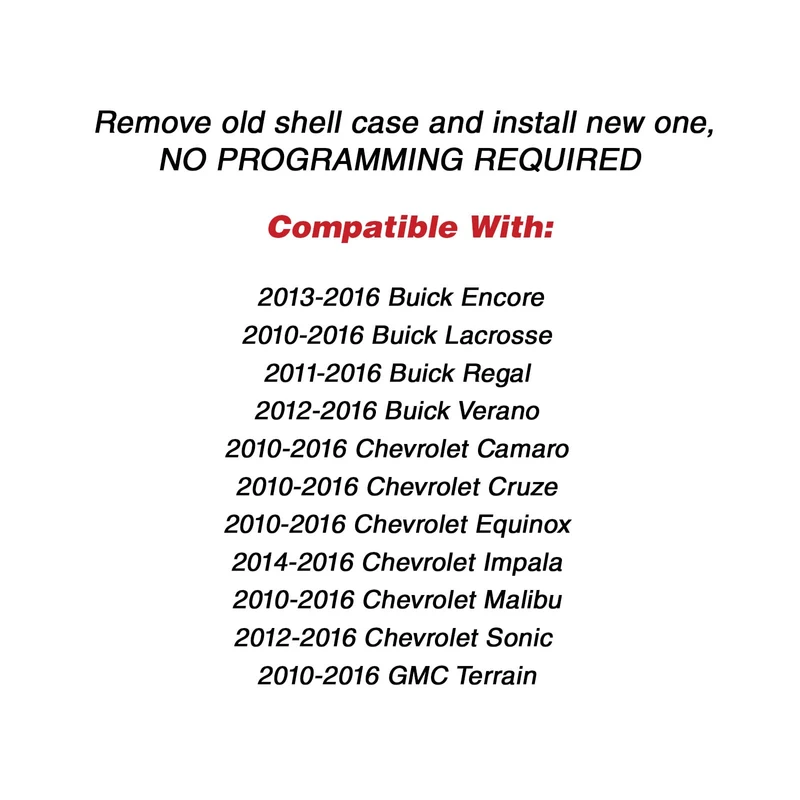 Remove old shell case and install new one,
NO PROGRAMMING REQUIRED

Compatible With:

2013-2016 Buick Encore
2010-2016 Buick Lacrosse
2011-2016 Buick Regal
2012-2016 Buick Verano
2010-2016 Chevrolet Camaro
2010-2016 Chevrolet Cruze
2010-2016 Chevrolet Equinox
2014-2016 Chevrolet Impala
2010-2016 Chevrolet Malibu
2012-2016 Chevrolet Sonic
2010-2016 GMC Terrain